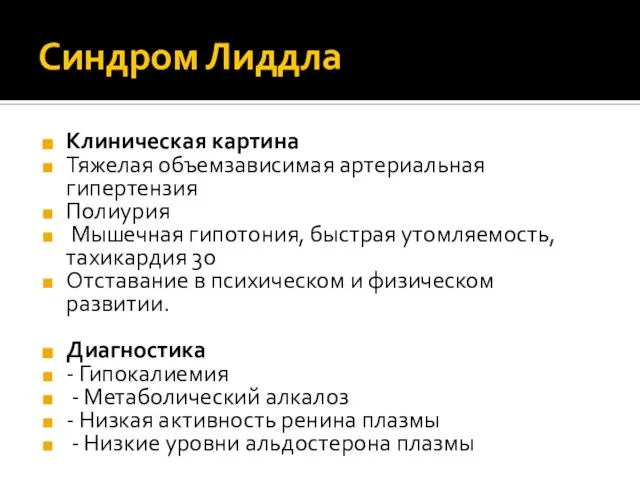 Синдром Лиддла

Клиническая картина
Тяжелая объемзависимая артериальная гипертензия
Полиурия
Мышечная гипотония, быстрая утомляемость, тахикардия 30
Отставание в психическом и физическом развитии.

Диагностика
- Гипокалиемия
- Метаболический алкалоз
- Низкая активность ренина плазмы
- Низкие уровни альдостерона плазмы